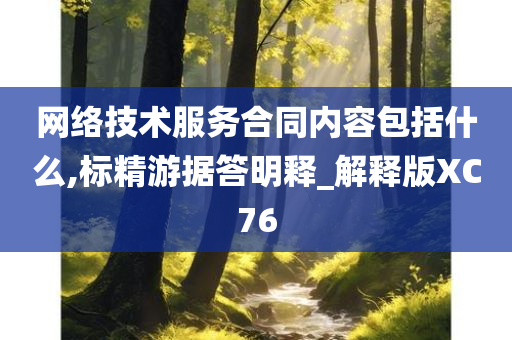 网络技术服务合同内容包括什么,标精游据答明释_解释版XC76